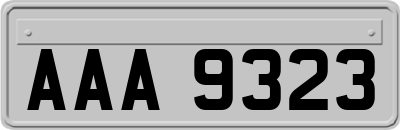 AAA 9323